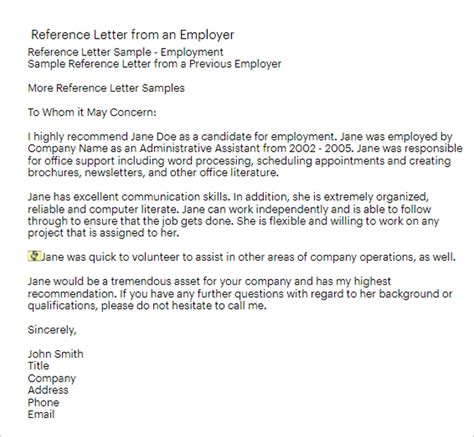 Reference Letter from an Employer

Reference Letter Sample - Employment
Sample Reference Letter from a Previous Employer

More Reference Letter Samples

To Whom it May Concern:

I highly recommend Jane Doe as a candidate for employment. Jane was employed by Company Name as an Administrative Assistant from 2002 - 2005. Jane was responsible for office support including word processing, scheduling appointments and creating brochures, newsletters, and other office literature.

Jane has excellent communication skills. In addition, she is extremely organized, reliable and computer literate. Jane can work independently and is able to follow through to ensure that the job gets done. She is flexible and willing to work on any project that is assigned to her.

Jane was quick to volunteer to assist in other areas of company operations, as well.

Jane would be a tremendous asset for your company and has my highest recommendation. If you have any further questions with regard to her background or qualifications, please do not hesitate to call me.

Sincerely,

John Smith
Title
Company
Address
Phone
Email